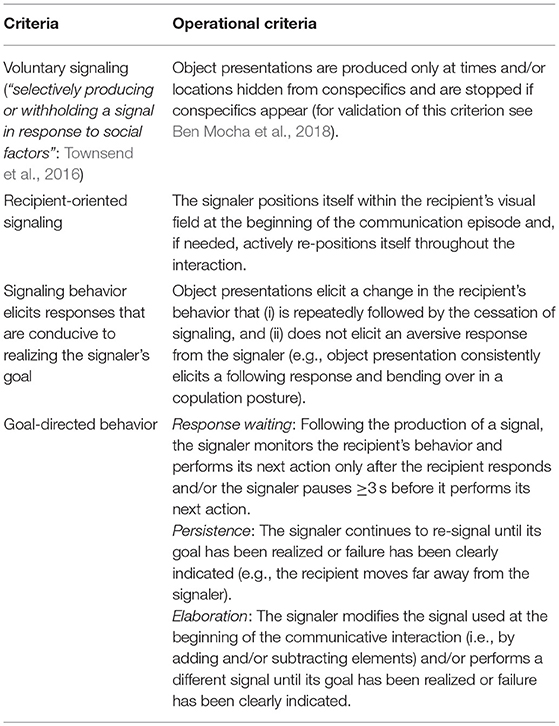 | Criteria | Operational criteria |
|---|---|
| Voluntary signaling ("selectively producing or withholding a signal in response to social factors": Townsend et al., 2016) | Object presentations are produced only at times and/or locations hidden from conspecifics and are stopped if conspecifics appear (for validation of this criterion see Ben Mocha et al., 2018). |
| Recipient-oriented signaling | The signaler positions itself within the recipient's visual field at the beginning of the communication episode and, if needed, actively re-positions itself throughout the interaction. |
| Signaling behavior elicits responses that are conducive to realizing the signaler's goal | Object presentations elicit a change in the recipient's behavior that (i) is repeatedly followed by the cessation of signaling, and (ii) does not elicit an aversive response from the signaler (e.g., object presentation consistently elicits a following response and bending over in a copulation posture). |
| Goal-directed behavior | Response waiting: Following the production of a signal, the signaler monitors the recipient's behavior and performs its next action only after the recipient responds and/or the signaler pauses $\geq 3$ s before it performs its next action. Persistence: The signaler continues to re-signal until its goal has been realized or failure has been clearly indicated (e.g., the recipient moves far away from the signaler). Elaboration: The signaler modifies the signal used at the beginning of the communicative interaction (i.e., by adding and/or subtracting elements) and/or performs a different signal until its goal has been realized or failure has been clearly indicated. |